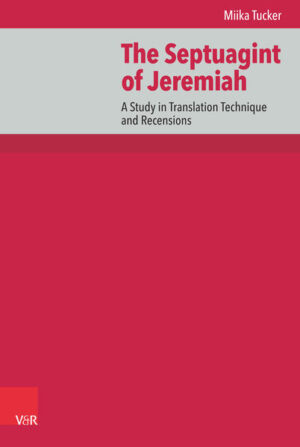 Miika Tucker

The Septuagint of Jeremiah

A Study in Translation Technique and Recensions

V&R